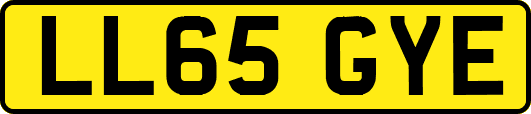 LL65 GYE